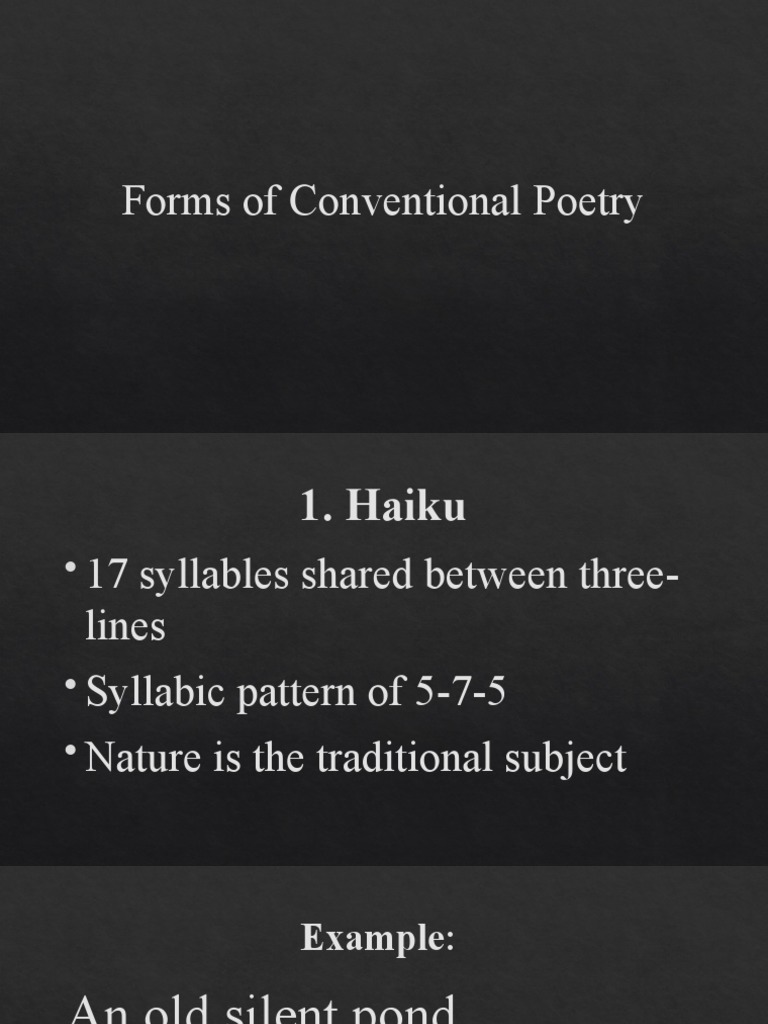 Forms of Conventional Poetry

1. Haiku

• 17 syllables shared between three-lines

• Syllabic pattern of 5-7-5

• Nature is the traditional subject

Example:

An old silent pond